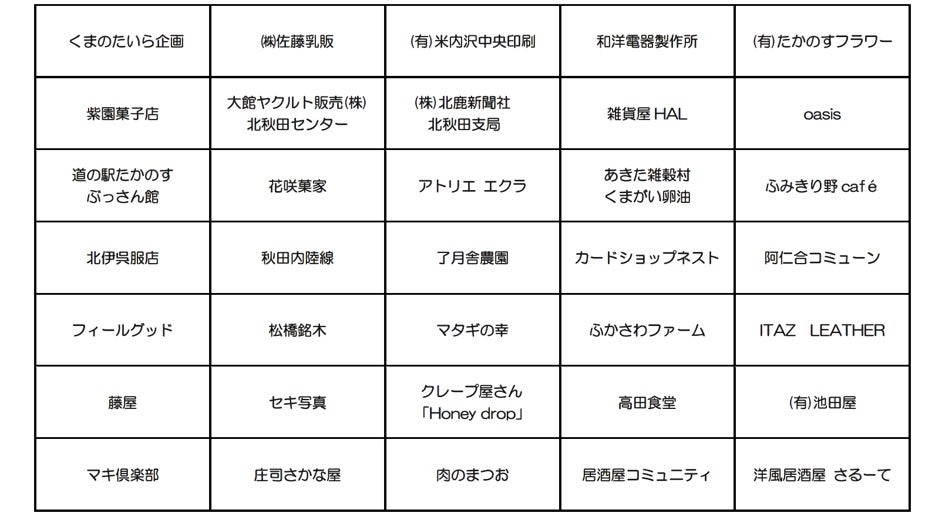 | くまのたいら企画 | ㈱佐藤乳販 | (有)米内沢中央印刷 | 和洋電器製作所 | (有)たかのすフラワー |
|---|---|---|---|---|
| 紫園菓子店 | 大館ヤクルト販売(株) 北秋田センター | (株)北鹿新聞社 北秋田支局 | 雑貨屋 HAL | oasis |
| 道の駅たかのす ぶっさん館 | 花咲菓家 | アトリエ エクラ | あきた雑穀村 くまがい卵油 | ふみきり野 café |
| 北伊呉服店 | 秋田内陸線 | 了月舎農園 | カードショップネスト | 阿仁合コミューン |
| フィールグッド | 松橋銘木 | マタギの幸 | ふかさわファーム | ITAZ LEATHER |
| 藤屋 | セキ写真 | クレープ屋さん 「Honey drop」 | 高田食堂 | (有)池田屋 |
| マキ倶楽部 | 庄司さかな屋 | 肉のまつお | 居酒屋コミュニティ | 洋風居酒屋 さるーて |